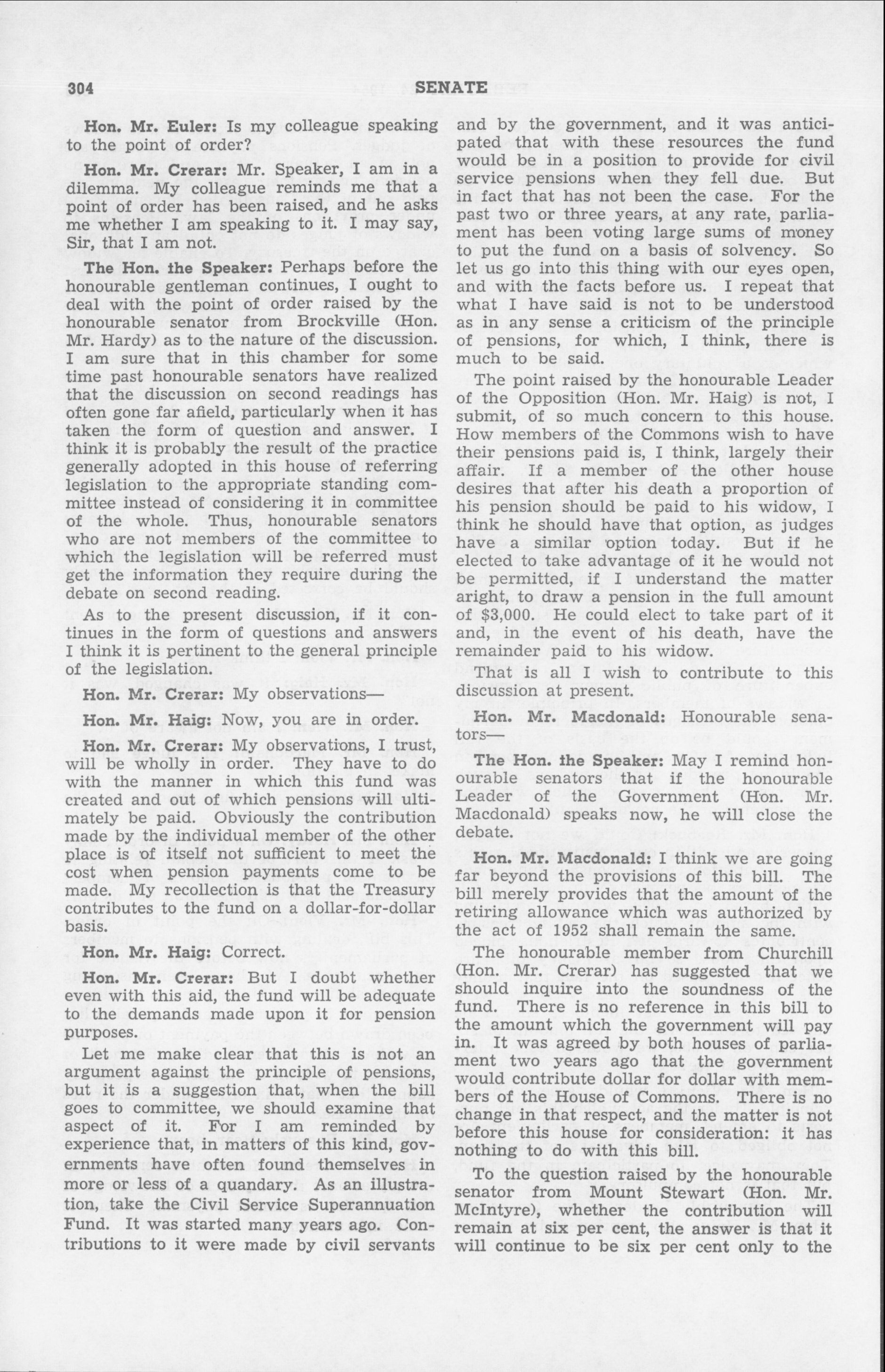 304 SENATE

Hon. Mr. Euler: Is my colleague speaking to the point of order?

Hon. Mr. Crerar: Mr. Speaker, I am in a dilemma. My colleague reminds me that a point of order has been raised, and he asks me whether I am speaking to it. I may say, Sir, that I am not.

The Hon. the Speaker: Perhaps before the honourable gentleman continues, I ought to deal with the point of order raised by the honourable senator from Brockville (Hon. Mr. Hardy) as to the nature of the discussion. I am sure that in this chamber for some time past honourable senators have realized that the discussion on second readings has often gone far afield, particularly when it has taken the form of question and answer. I think it is probably the result of the practice generally adopted in this house of referring legislation to the appropriate standing committee instead of considering it in committee of the whole. Thus, honourable senators who are not members of the committee to which the legislation will be referred must get the information they require during the debate on second reading.

As to the present discussion, if it continues in the form of questions and answers I think it is pertinent to the general principle of the legislation.

Hon. Mr. Crerar: My observations—

Hon. Mr. Haig: Now, you are in order.

Hon. Mr. Crerar: My observations, I trust, will be wholly in order. They have to do with the manner in which this fund was created and out of which pensions will ultimately be paid. Obviously the contribution made by the individual member of the other place is of itself not sufficient to meet the cost when pension payments come to be made. My recollection is that the Treasury contributes to the fund on a dollar-for-dollar basis.

Hon. Mr. Haig: Correct.

Hon. Mr. Crerar: But I doubt whether even with this aid, the fund will be adequate to the demands made upon it for pension purposes.

Let me make clear that this is not an argument against the principle of pensions, but it is a suggestion that, when the bill goes to committee, we should examine that aspect of it. For I am reminded by experience that, in matters of this kind, governments have often found themselves in more or less of a quandary. As an illustration, take the Civil Service Superannuation Fund. It was started many years ago. Contributions to it were made by civil servants and by the government, and it was anticipated that with these resources the fund would be in a position to provide for civil service pensions when they fell due. But in fact that has not been the case. For the past two or three years, at any rate, parliament has been voting large sums of money to put the fund on a basis of solvency. So let us go into this thing with our eyes open, and with the facts before us. I repeat that what I have said is not to be understood as in any sense a criticism of the principle of pensions, for which, I think, there is much to be said.

The point raised by the honourable Leader of the Opposition (Hon. Mr. Haig) is not, I submit, of so much concern to this house. How members of the Commons wish to have their pensions paid is, I think, largely their affair. If a member of the other house desires that after his death a proportion of his pension should be paid to his widow, I think he should have that option, as judges have a similar option today. But if he elected to take advantage of it he would not be permitted, if I understand the matter aright, to draw a pension in the full amount of $3,000. He could elect to take part of it and, in the event of his death, have the remainder paid to his widow.

That is all I wish to contribute to this discussion at present.

Hon. Mr. Macdonald: Honourable senators—

The Hon. the Speaker: May I remind honourable senators that if the honourable Leader of the Government (Hon. Mr. Macdonald) speaks now, he will close the debate.

Hon. Mr. Macdonald: I think we are going far beyond the provisions of this bill. The bill merely provides that the amount of the retiring allowance which was authorized by the act of 1952 shall remain the same.

The honourable member from Churchill (Hon. Mr. Crerar) has suggested that we should inquire into the soundness of the fund. There is no reference in this bill to the amount which the government will pay in. It was agreed by both houses of parliament two years ago that the government would contribute dollar for dollar with members of the House of Commons. There is no change in that respect, and the matter is not before this house for consideration: it has nothing to do with this bill.

To the question raised by the honourable senator from Mount Stewart (Hon. Mr. McIntyre), whether the contribution will remain at six per cent, the answer is that it will continue to be six per cent only to the